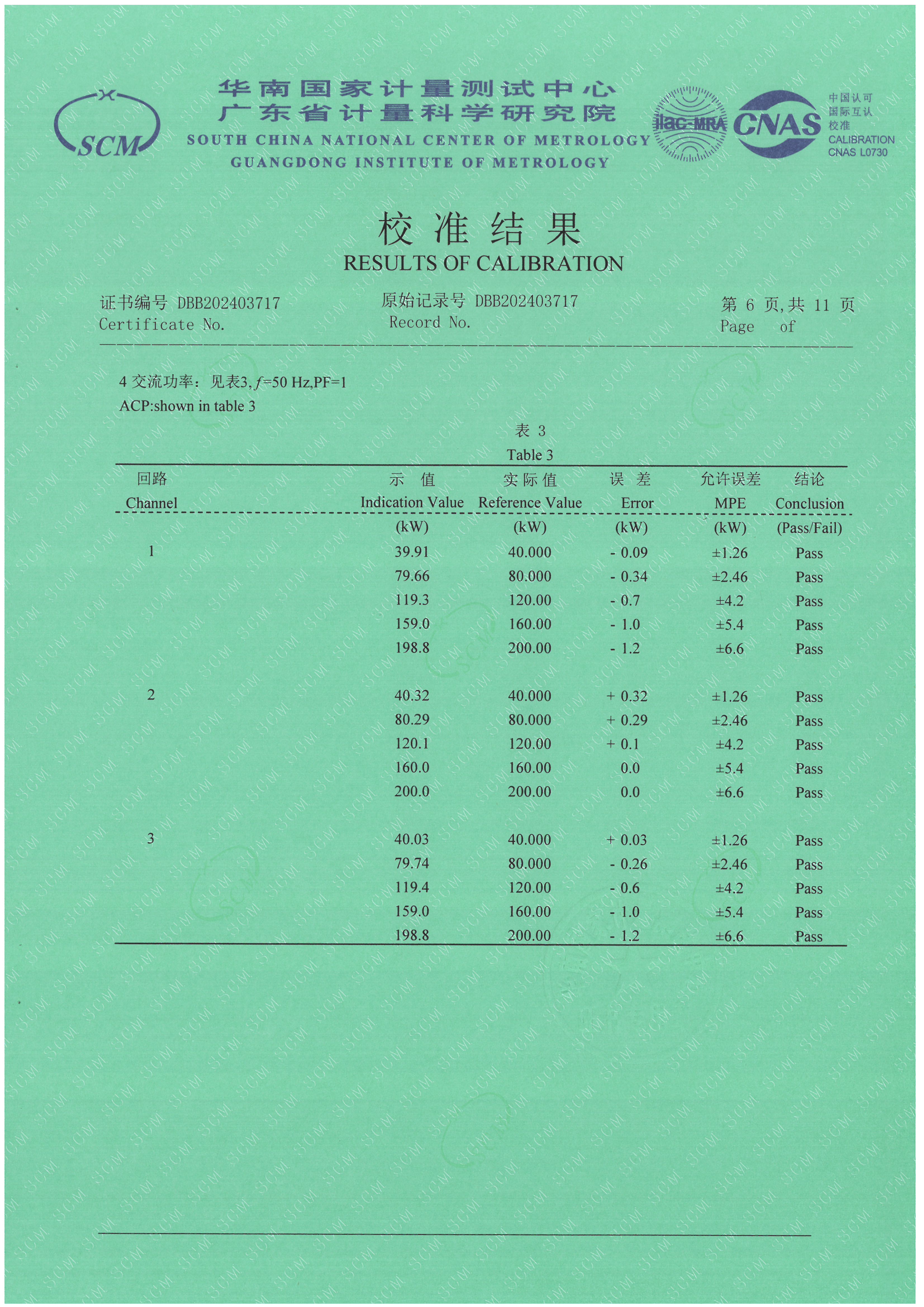 SCM

华南国家计量测试中心
广东省计量科学研究院
SOUTH CHINA NATIONAL CENTER OF METROLOGY
GUANGDONG INSTITUTE OF METROLOGY

ilac-MRA CNAS 中国认可 国际互认 校准 CALIBRATION CNAS L0730

校准结果
RESULTS OF CALIBRATION

证书编号 DBB202403717
Certificate No.

原始记录号 DBB202403717
Record No.

第 6 页,共 11 页
Page of

4 交流功率：见表3, $f$=50 Hz,PF=1
ACP:shown in table 3

表 3
Table 3

| 回路 Channel | 示 值 Indication Value (kW) | 实际值 Reference Value (kW) | 误 差 Error (kW) | 允许误差 MPE (kW) | 结论 Conclusion (Pass/Fail) |
|---|---|---|---|---|---|
| 1 | 39.91 | 40.000 | - 0.09 | ±1.26 | Pass |
| | 79.66 | 80.000 | - 0.34 | ±2.46 | Pass |
| | 119.3 | 120.00 | - 0.7 | ±4.2 | Pass |
| | 159.0 | 160.00 | - 1.0 | ±5.4 | Pass |
| | 198.8 | 200.00 | - 1.2 | ±6.6 | Pass |
| 2 | 40.32 | 40.000 | + 0.32 | ±1.26 | Pass |
| | 80.29 | 80.000 | + 0.29 | ±2.46 | Pass |
| | 120.1 | 120.00 | + 0.1 | ±4.2 | Pass |
| | 160.0 | 160.00 | 0.0 | ±5.4 | Pass |
| | 200.0 | 200.00 | 0.0 | ±6.6 | Pass |
| 3 | 40.03 | 40.000 | + 0.03 | ±1.26 | Pass |
| | 79.74 | 80.000 | - 0.26 | ±2.46 | Pass |
| | 119.4 | 120.00 | - 0.6 | ±4.2 | Pass |
| | 159.0 | 160.00 | - 1.0 | ±5.4 | Pass |
| | 198.8 | 200.00 | - 1.2 | ±6.6 | Pass |